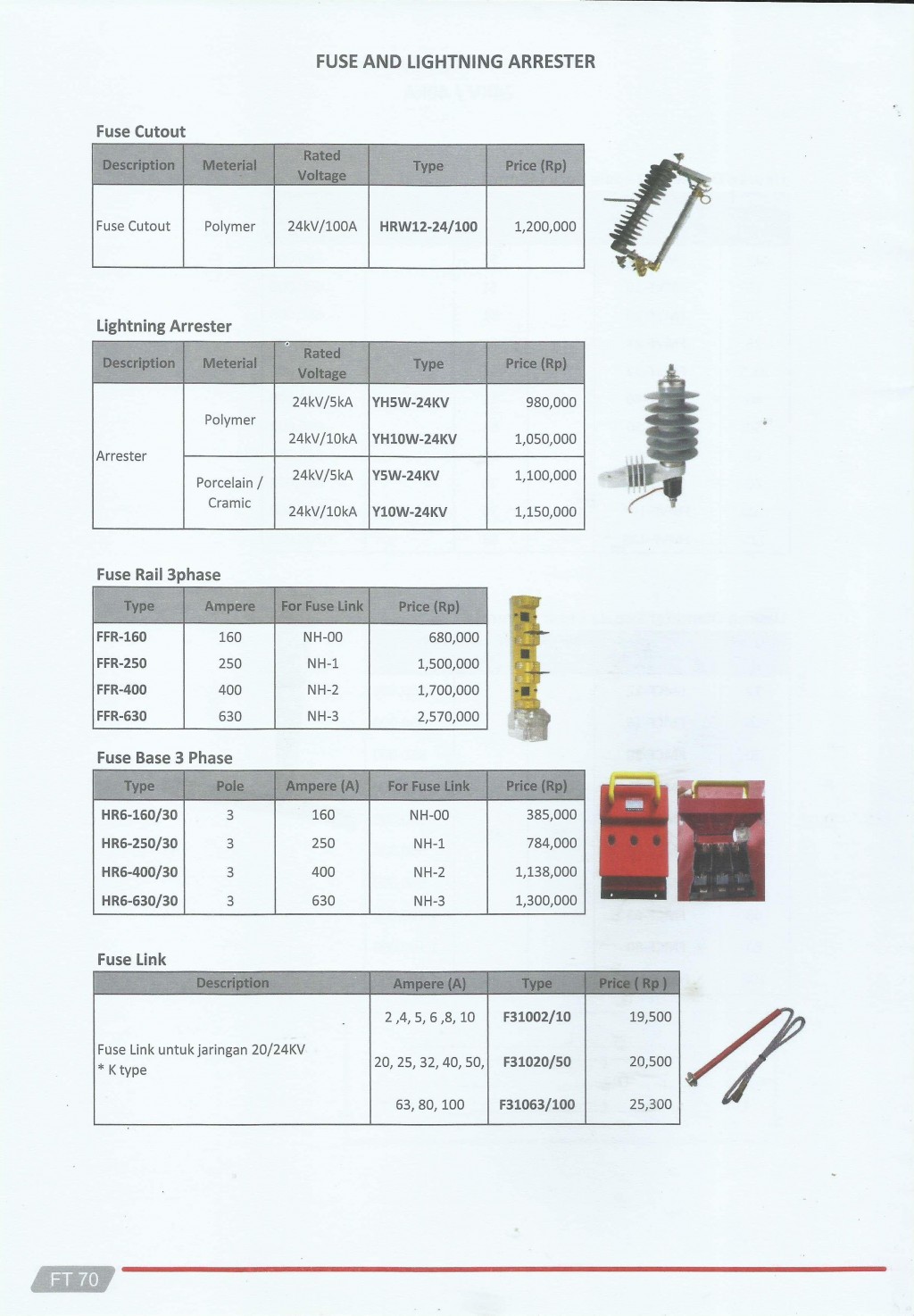 FUSE AND LIGHTNING ARRESTER

Fuse Cutout

| Description | Meterial | Rated Voltage | Type | Price (Rp) |
|---|---|---|---|---|
| Fuse Cutout | Polymer | 24kV/100A | HRW12-24/100 | 1,200,000 |

Lightning Arrester

| Description | Meterial | Rated Voltage | Type | Price (Rp) |
|---|---|---|---|---|
| Arrester | Polymer | 24kV/5kA | YH5W-24KV | 980,000 |
| | | 24kV/10kA | YH10W-24KV | 1,050,000 |
| | Porcelain / Cramic | 24kV/5kA | Y5W-24KV | 1,100,000 |
| | | 24kV/10kA | Y10W-24KV | 1,150,000 |

Fuse Rail 3phase

| Type | Ampere | For Fuse Link | Price (Rp) |
|---|---|---|---|
| FFR-160 | 160 | NH-00 | 680,000 |
| FFR-250 | 250 | NH-1 | 1,500,000 |
| FFR-400 | 400 | NH-2 | 1,700,000 |
| FFR-630 | 630 | NH-3 | 2,570,000 |

Fuse Base 3 Phase

| Type | Pole | Ampere (A) | For Fuse Link | Price (Rp) |
|---|---|---|---|---|
| HR6-160/30 | 3 | 160 | NH-00 | 385,000 |
| HR6-250/30 | 3 | 250 | NH-1 | 784,000 |
| HR6-400/30 | 3 | 400 | NH-2 | 1,138,000 |
| HR6-630/30 | 3 | 630 | NH-3 | 1,300,000 |

Fuse Link

| Description | Ampere (A) | Type | Price ( Rp ) |
|---|---|---|---|
| Fuse Link untuk jaringan 20/24KV * K type | 2 ,4, 5, 6 ,8, 10 | F31002/10 | 19,500 |
| | 20, 25, 32, 40, 50, | F31020/50 | 20,500 |
| | 63, 80, 100 | F31063/100 | 25,300 |

FT 70